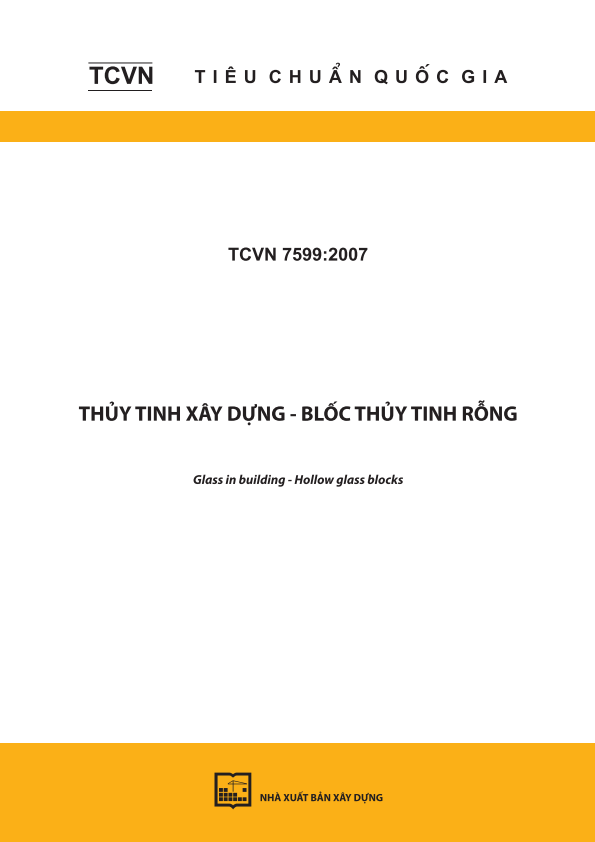 TCVN TIÊU CHUẨN QUỐC GIA

TCVN 7599:2007

THỦY TINH XÂY DỰNG - BLỐC THỦY TINH RỖNG

Glass in building - Hollow glass blocks

NHÀ XUẤT BẢN XÂY DỰNG